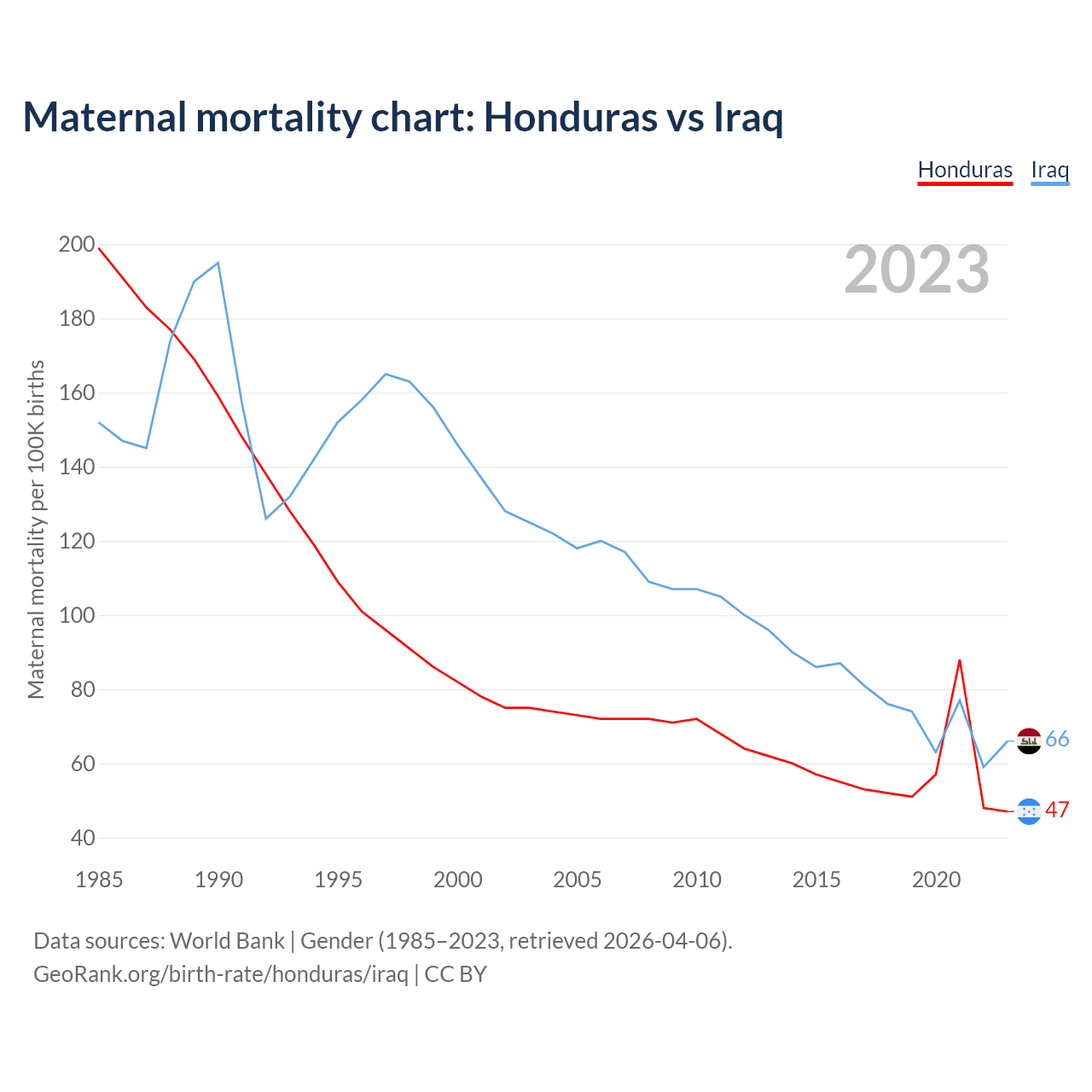 Maternal mortality chart: Honduras vs Iraq

Honduras Iraq

2023

Maternal mortality per 100K births

200
180
160
140
120
100
80
60
40

1985 1990 1995 2000 2005 2010 2015 2020

66
47

Data sources: World Bank | Gender (1985–2023, retrieved 2026-04-06).
GeoRank.org/birth-rate/honduras/iraq | CC BY